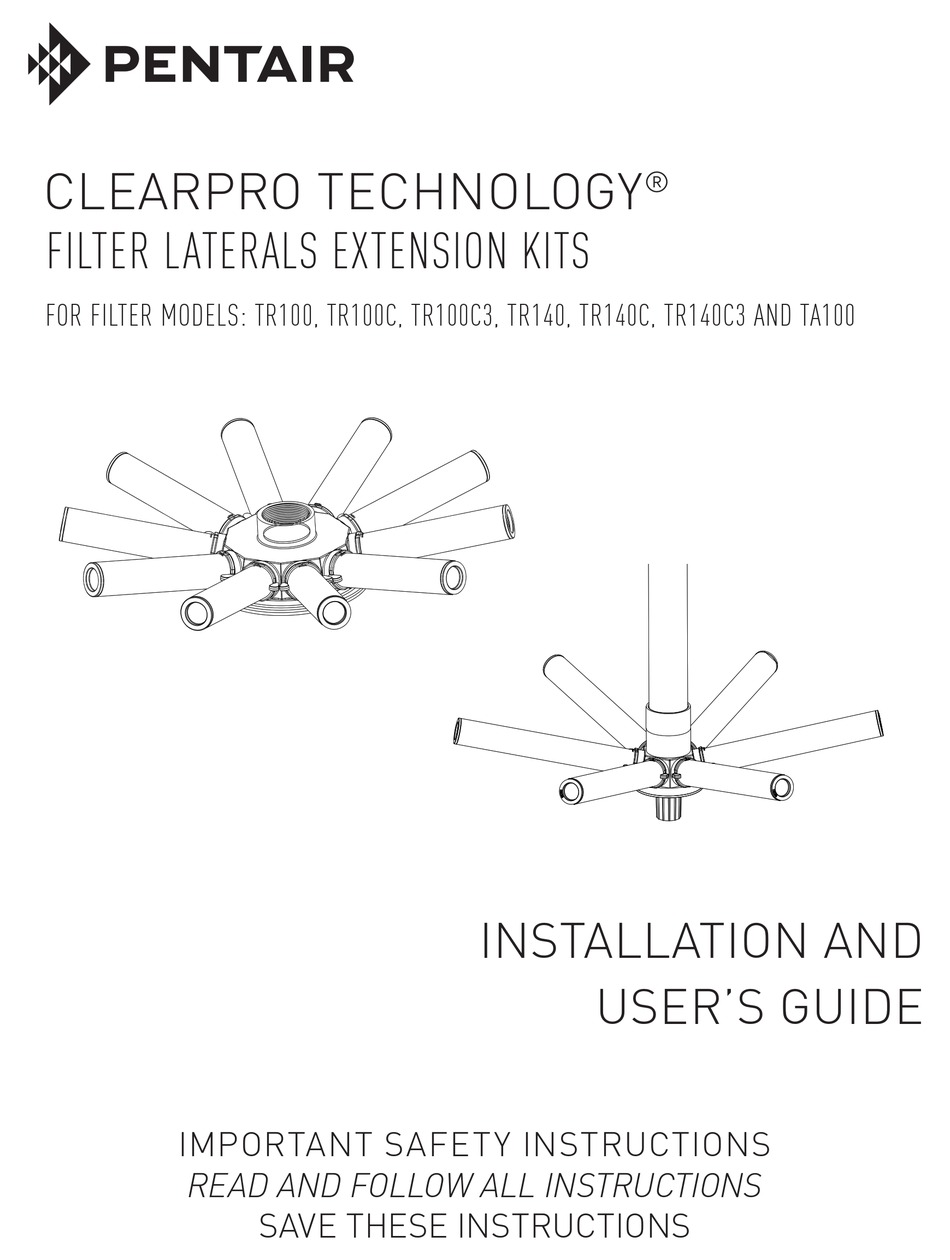 PENTAIR

CLEARPRO TECHNOLOGY®
FILTER LATERALS EXTENSION KITS

FOR FILTER MODELS: TR100, TR100C, TR100C3, TR140, TR140C, TR140C3 AND TA100

INSTALLATION AND USER'S GUIDE

IMPORTANT SAFETY INSTRUCTIONS
READ AND FOLLOW ALL INSTRUCTIONS
SAVE THESE INSTRUCTIONS